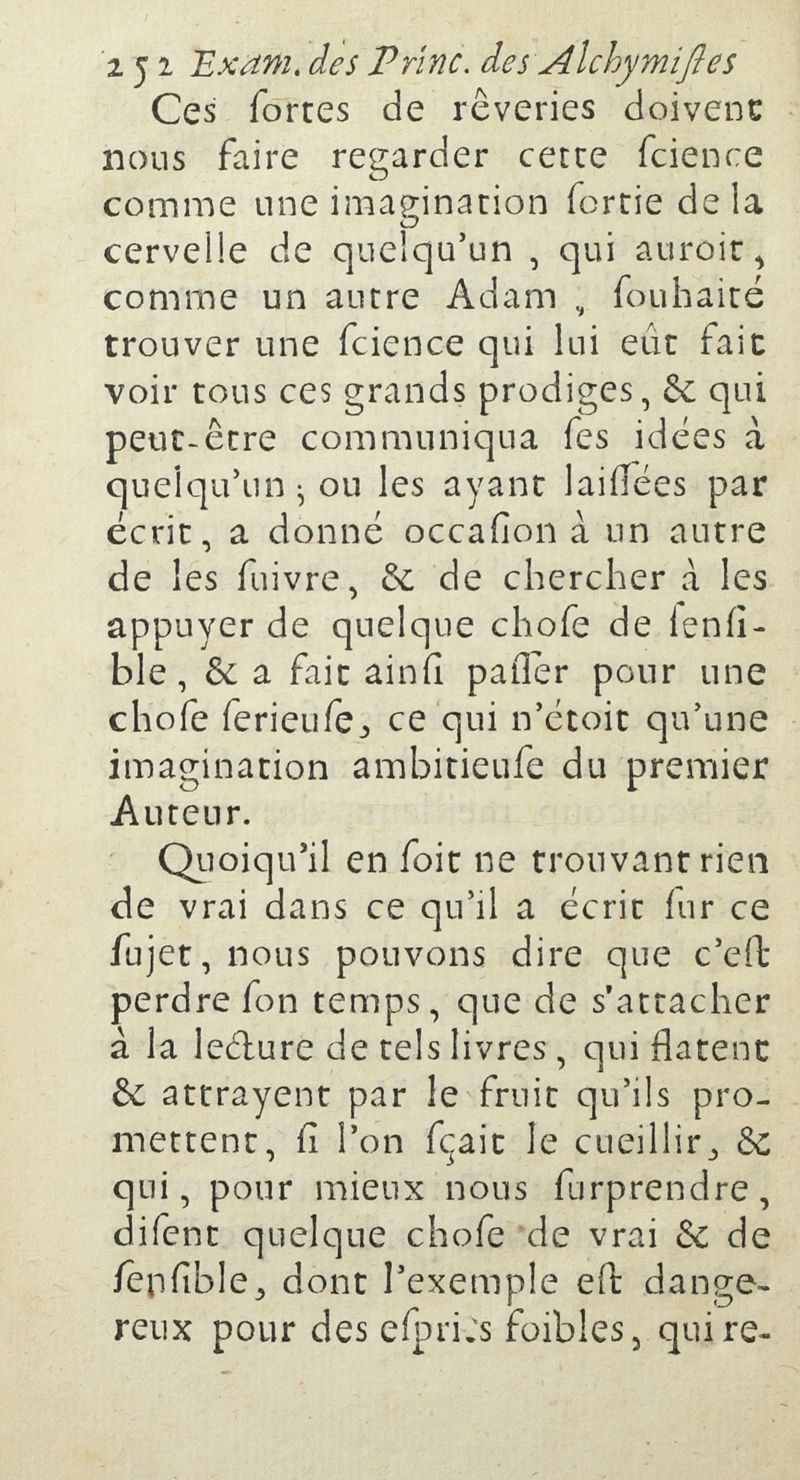 252 Exam. des Princ. des Alchymistes

Ces sortes de rêveries doivent nous faire regarder cette science comme une imagination sortie de la cervelle de quelqu'un, qui auroit, comme un autre Adam, souhaité trouver une science qui lui eût fait voir tous ces grands prodiges, & qui peut-être communiqua ses idées à quelqu'un; ou les ayant laissées par écrit, a donné occasion à un autre de les suivre, & de chercher à les appuyer de quelque chose de sensible, & a fait ainsi passer pour une chose serieuse, ce qui n'étoit qu'une imagination ambitieuse du premier Auteur.

Quoiqu'il en soit ne trouvant rien de vrai dans ce qu'il a écrit sur ce sujet, nous pouvons dire que c'est perdre son temps, que de s'attacher à la lecture de tels livres, qui flatent & attrayent par le fruit qu'ils promettent, si l'on sçait le cueillir, & qui, pour mieux nous surprendre, disent quelque chose de vrai & de sensible, dont l'exemple est dangereux pour des esprits foibles, qui re-